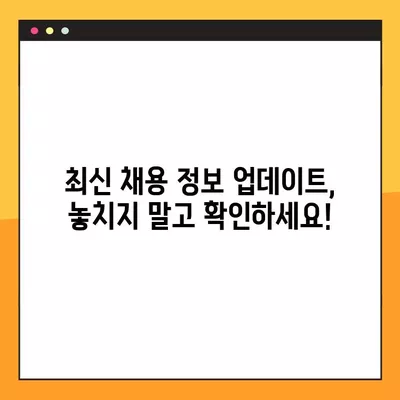 최신 채용 정보 업데이트,
놓치지 말고 확인하세요!